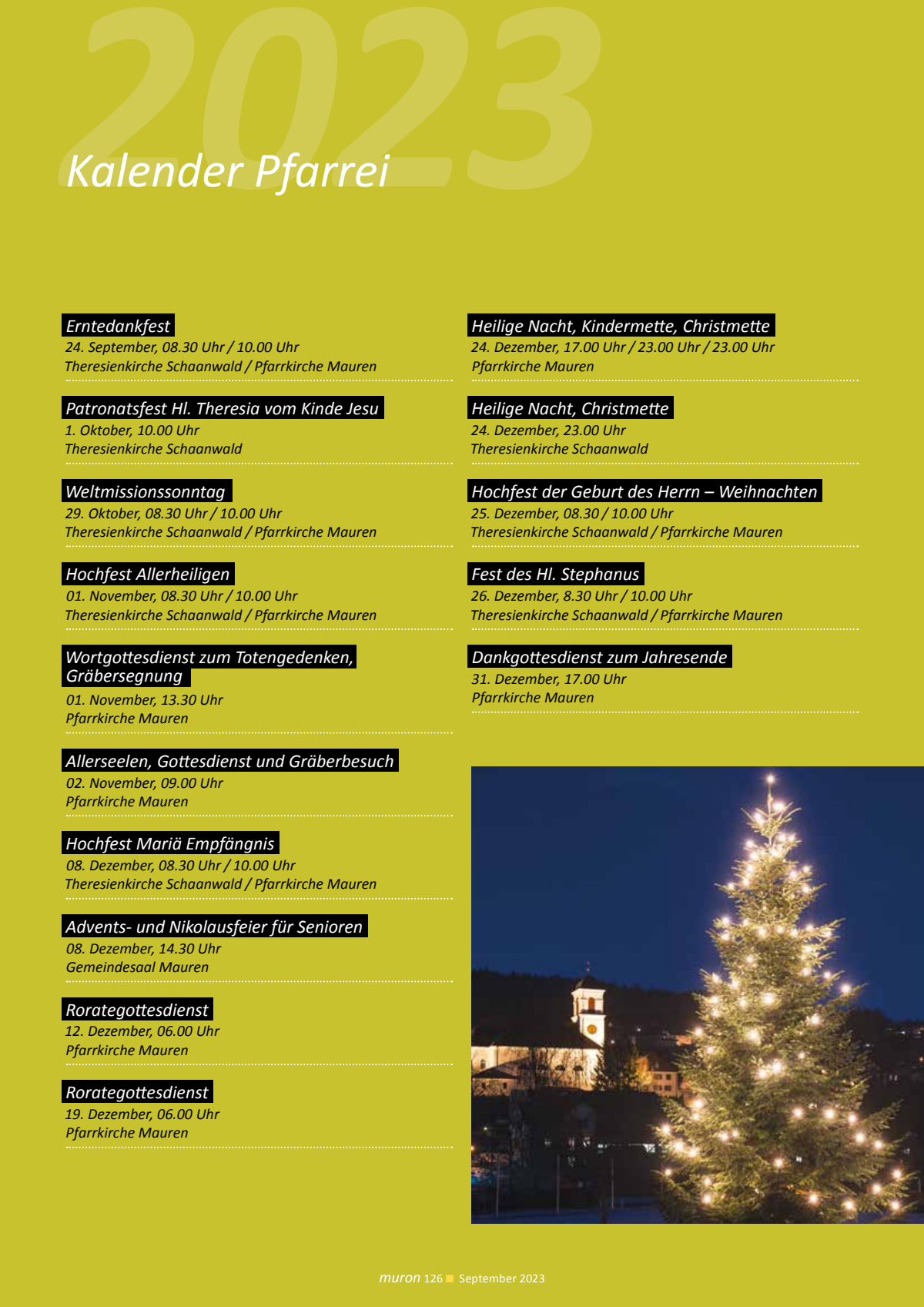 2023

Kalender Pfarrei

Erntedankfest
24. September, 08.30 Uhr / 10.00 Uhr
Theresienkirche Schaanwald / Pfarrkirche Mauren

Patronatsfest Hl. Theresia vom Kinde Jesu
1. Oktober, 10.00 Uhr
Theresienkirche Schaanwald

Weltmissionssonntag
29. Oktober, 08.30 Uhr / 10.00 Uhr
Theresienkirche Schaanwald / Pfarrkirche Mauren

Hochfest Allerheiligen
01. November, 08.30 Uhr / 10.00 Uhr
Theresienkirche Schaanwald / Pfarrkirche Mauren

Wortgottesdienst zum Totengedenken, Gräbersegnung
01. November, 13.30 Uhr
Pfarrkirche Mauren

Allerseelen, Gottesdienst und Gräberbesuch
02. November, 09.00 Uhr
Pfarrkirche Mauren

Hochfest Mariä Empfängnis
08. Dezember, 08.30 Uhr / 10.00 Uhr
Theresienkirche Schaanwald / Pfarrkirche Mauren

Advents- und Nikolausfeier für Senioren
08. Dezember, 14.30 Uhr
Gemeindesaal Mauren

Rorategottesdienst
12. Dezember, 06.00 Uhr
Pfarrkirche Mauren

Rorategottesdienst
19. Dezember, 06.00 Uhr
Pfarrkirche Mauren

Heilige Nacht, Kindermette, Christmette
24. Dezember, 17.00 Uhr / 23.00 Uhr / 23.00 Uhr
Pfarrkirche Mauren

Heilige Nacht, Christmette
24. Dezember, 23.00 Uhr
Theresienkirche Schaanwald

Hochfest der Geburt des Herrn – Weihnachten
25. Dezember, 08.30 / 10.00 Uhr
Theresienkirche Schaanwald / Pfarrkirche Mauren

Fest des Hl. Stephanus
26. Dezember, 8.30 Uhr / 10.00 Uhr
Theresienkirche Schaanwald / Pfarrkirche Mauren

Dankgottesdienst zum Jahresende
31. Dezember, 17.00 Uhr
Pfarrkirche Mauren

muron 126 September 2023